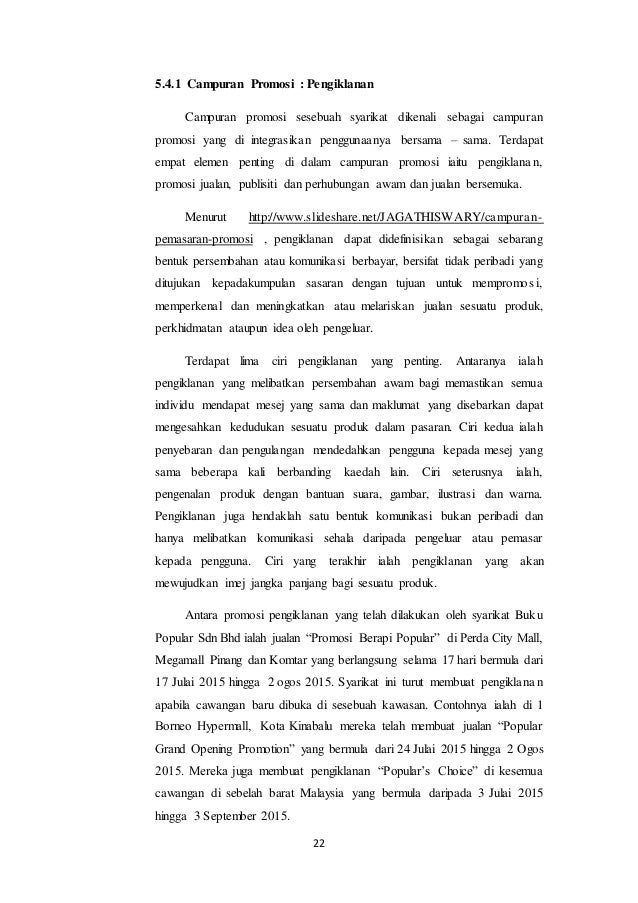 5.4.1 Campuran Promosi : Pengiklanan

Campuran promosi sesebuah syarikat dikenali sebagai campuran promosi yang di integrasikan penggunaanya bersama – sama. Terdapat empat elemen penting di dalam campuran promosi iaitu pengiklanan, promosi jualan, publisiti dan perhubungan awam dan jualan bersemuka.

Menurut http://www.slideshare.net/JAGATHISWARY/campuran-pemasaran-promosi , pengiklanan dapat didefinisikan sebagai sebarang bentuk persembahan atau komunikasi berbayar, bersifat tidak peribadi yang ditujukan kepadakumpulan sasaran dengan tujuan untuk mempromosi, memperkenal dan meningkatkan atau melariskan jualan sesuatu produk, perkhidmatan ataupun idea oleh pengeluar.

Terdapat lima ciri pengiklanan yang penting. Antaranya ialah pengiklanan yang melibatkan persembahan awam bagi memastikan semua individu mendapat mesej yang sama dan maklumat yang disebarkan dapat mengesahkan kedudukan sesuatu produk dalam pasaran. Ciri kedua ialah penyebaran dan pengulangan mendedahkan pengguna kepada mesej yang sama beberapa kali berbanding kaedah lain. Ciri seterusnya ialah, pengenalan produk dengan bantuan suara, gambar, ilustrasi dan warna. Pengiklanan juga hendaklah satu bentuk komunikasi bukan peribadi dan hanya melibatkan komunikasi sehala daripada pengeluar atau pemasar kepada pengguna. Ciri yang terakhir ialah pengiklanan yang akan mewujudkan imej jangka panjang bagi sesuatu produk.

Antara promosi pengiklanan yang telah dilakukan oleh syarikat Buku Popular Sdn Bhd ialah jualan “Promosi Berapi Popular” di Perda City Mall, Megamall Pinang dan Komtar yang berlangsung selama 17 hari bermula dari 17 Julai 2015 hingga 2 ogos 2015. Syarikat ini turut membuat pengiklanan apabila cawangan baru dibuka di sesebuah kawasan. Contohnya ialah di 1 Borneo Hypermall, Kota Kinabalu mereka telah membuat jualan “Popular Grand Opening Promotion” yang bermula dari 24 Julai 2015 hingga 2 Ogos 2015. Mereka juga membuat pengiklanan “Popular’s Choice” di kesemua cawangan di sebelah barat Malaysia yang bermula daripada 3 Julai 2015 hingga 3 September 2015.

22